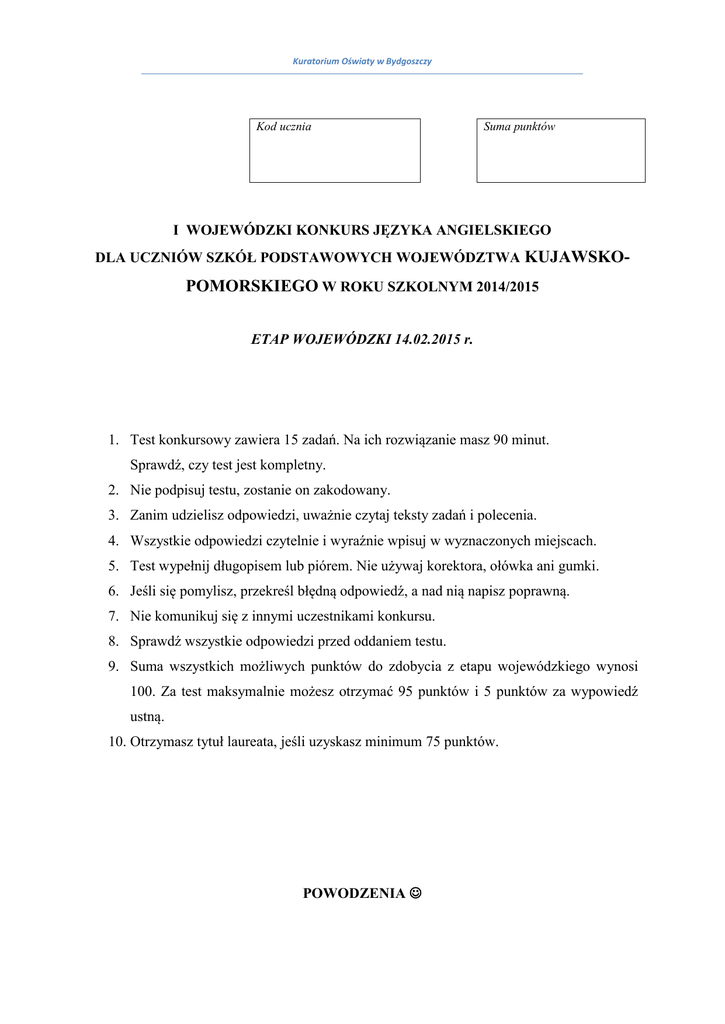 Kuratorium Oświaty w Bydgoszczy

Kod ucznia

Suma punktów

I WOJEWÓDZKI KONKURS JĘZYKA ANGIELSKIEGO
DLA UCZNIÓW SZKÓŁ PODSTAWOWYCH WOJEWÓDZTWA KUJAWSKO-POMORSKIEGO W ROKU SZKOLNYM 2014/2015

ETAP WOJEWÓDZKI 14.02.2015 r.

1. Test konkursowy zawiera 15 zadań. Na ich rozwiązanie masz 90 minut. Sprawdź, czy test jest kompletny.
2. Nie podpisuj testu, zostanie on zakodowany.
3. Zanim udzielisz odpowiedzi, uważnie czytaj teksty zadań i polecenia.
4. Wszystkie odpowiedzi czytelnie i wyraźnie wpisuj w wyznaczonych miejscach.
5. Test wypełnij długopisem lub piórem. Nie używaj korektora, ołówka ani gumki.
6. Jeśli się pomylisz, przekreśl błędną odpowiedź, a nad nią napisz poprawną.
7. Nie komunikuj się z innymi uczestnikami konkursu.
8. Sprawdź wszystkie odpowiedzi przed oddaniem testu.
9. Suma wszystkich możliwych punktów do zdobycia z etapu wojewódzkiego wynosi 100. Za test maksymalnie możesz otrzymać 95 punktów i 5 punktów za wypowiedź ustną.
10. Otrzymasz tytuł laureata, jeśli uzyskasz minimum 75 punktów.

POWODZENIA ☺